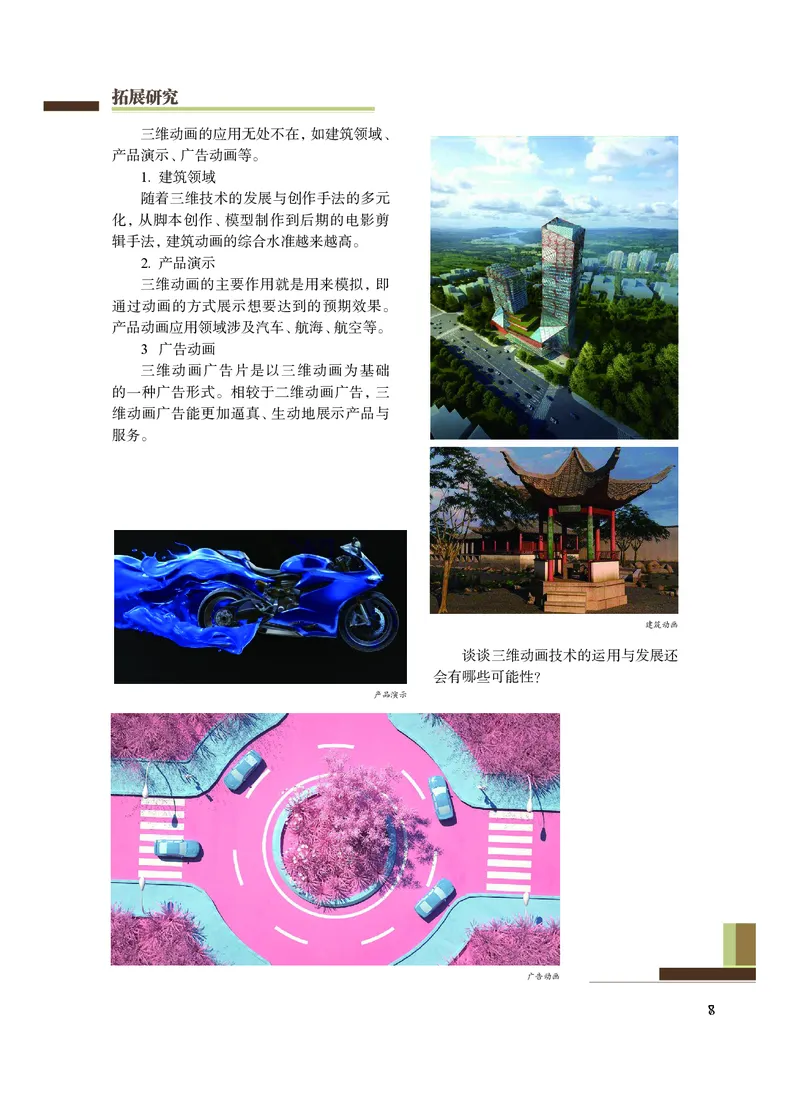 拓展研究

三维动画的应用无处不在，如建筑领域、产品演示、广告动画等。

1. 建筑领域

随着三维技术的发展与创作手法的多元化，从脚本创作、模型制作到后期的电影剪辑手法，建筑动画的综合水准越来越高。

2. 产品演示

三维动画的主要作用就是用来模拟，即通过动画的方式展示想要达到的预期效果。产品动画应用领域涉及汽车、航海、航空等。

3 广告动画

三维动画广告片是以三维动画为基础的一种广告形式。相较于二维动画广告，三维动画广告能更加逼真、生动地展示产品与服务。

建筑动画

谈谈三维动画技术的运用与发展还会有哪些可能性？

产品演示

广告动画

8